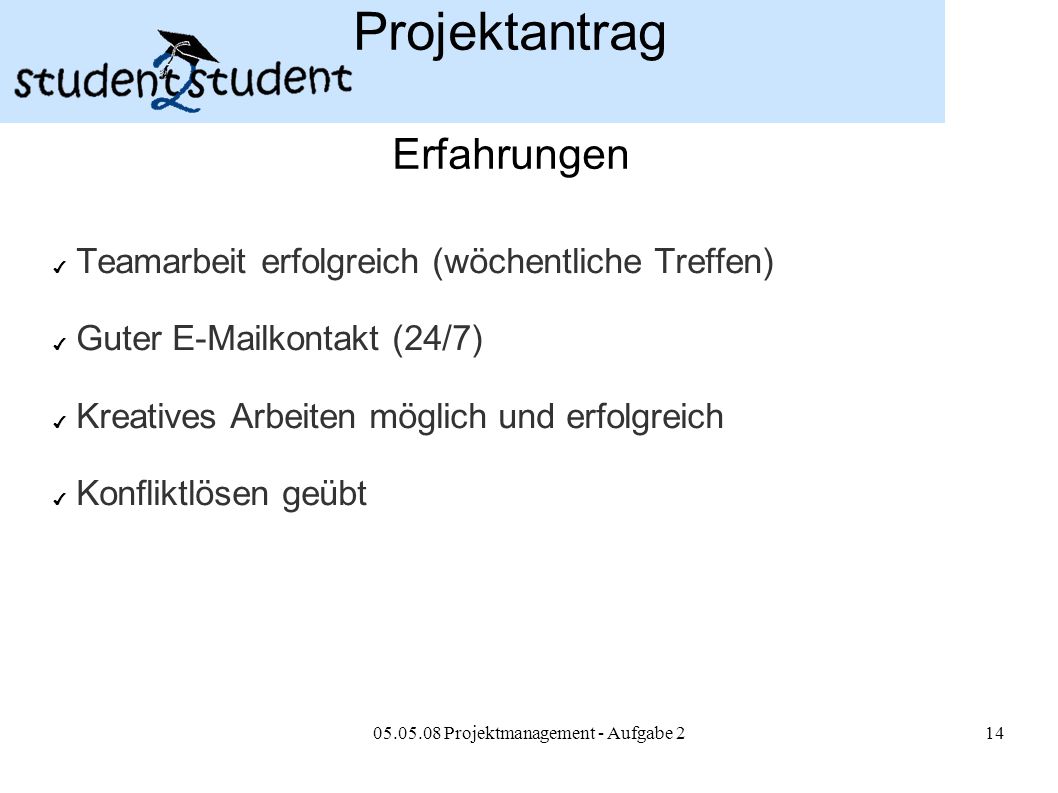 student2student

Projektantrag

Erfahrungen

✓ Teamarbeit erfolgreich (wöchentliche Treffen)

✓ Guter E-Mailkontakt (24/7)

✓ Kreatives Arbeiten möglich und erfolgreich

✓ Konfliktlösen geübt

05.05.08 Projektmanagement - Aufgabe 2

14